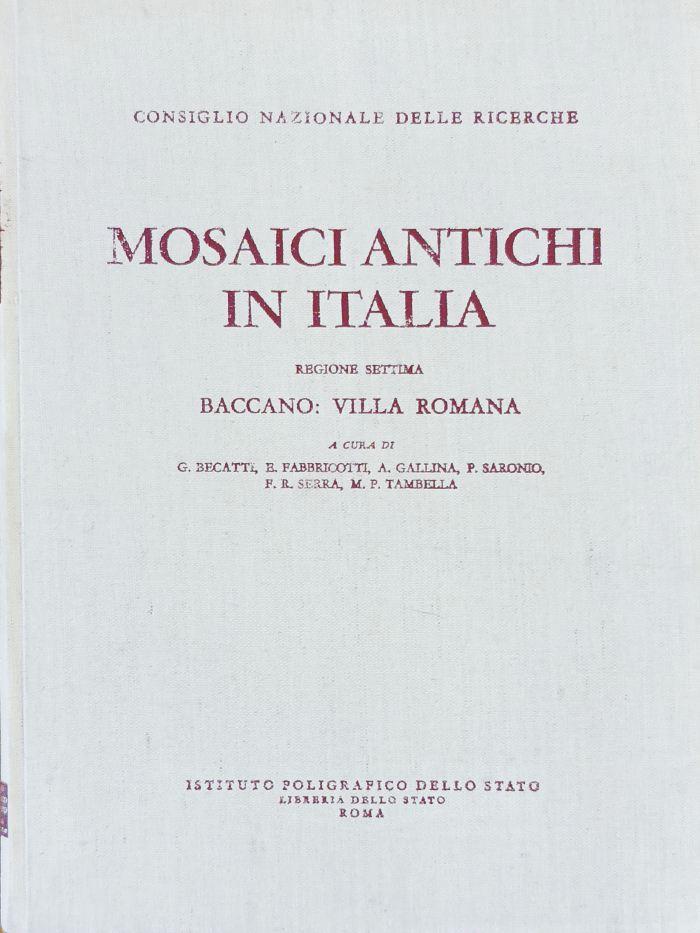 CONSIGLIO NAZIONALE DELLE RICERCHE

MOSAICI ANTICHI IN ITALIA

REGIONE SETTIMA

BACCANO: VILLA ROMANA

A CURA DI

G. BECATTI, E. FABBRICOTTI, A. GALLINA, P. SARONIO, F. R. SERRA, M. P. TAMBELLA

ISTITUTO POLIGRAFICO DELLO STATO
LIBRERIA DELLO STATO
ROMA